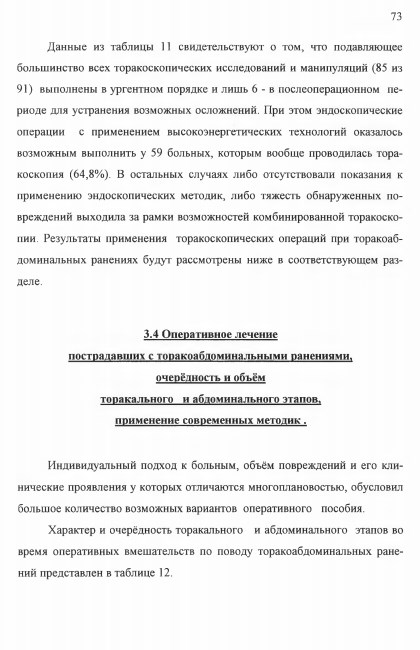 73

Данные из таблицы 11 свидетельствуют о том, что подавляющее большинство всех торакоскопических исследований и манипуляций (85 из 91) выполнены в ургентном порядке и лишь 6 - в послеоперационном периоде для устранения возможных осложнений. При этом эндоскопические операции с применением высокоэнергетических технологий оказалось возможным выполнить у 59 больных, которым вообще проводилась торакоскопия (64,8%). В остальных случаях либо отсутствовали показания к применению эндоскопических методик, либо тяжесть обнаруженных повреждений выходила за рамки возможностей комбинированной торакоскопии. Результаты применения торакоскопических операций при торакоабдоминальных ранениях будут рассмотрены ниже в соответствующем разделе.

3.4 Оперативное лечение
пострадавших с торакоабдоминальными ранениями,
очерёдность и объём
торакального и абдоминального этапов,
применение современных методик .

Индивидуальный подход к больным, объём повреждений и его клинические проявления у которых отличаются многоплановостью, обусловил большое количество возможных вариантов оперативного пособия.

Характер и очерёдность торакального и абдоминального этапов во время оперативных вмешательств по поводу торакоабдоминальных ранений представлен в таблице 12.